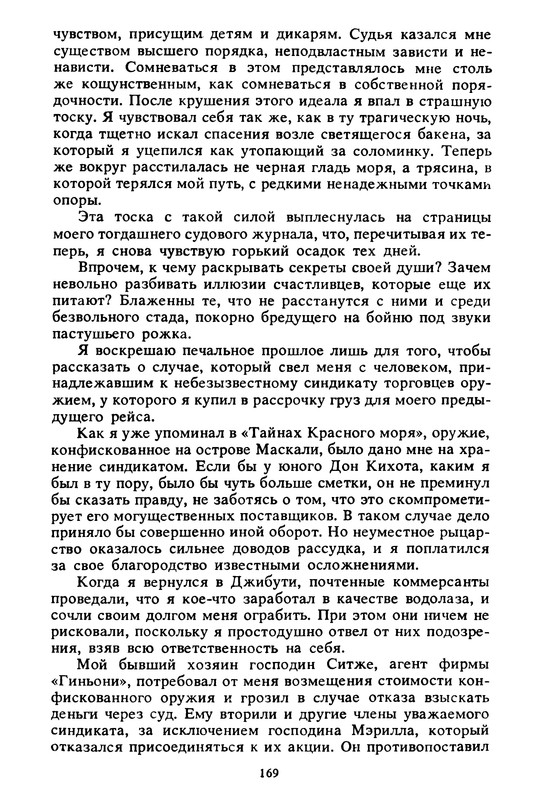 чувством, присущим детям и дикарям. Судья казался мне существом высшего порядка, неподвластным зависти и ненависти. Сомневаться в этом представлялось мне столь же кощунственным, как сомневаться в собственной порядочности. После крушения этого идеала я впал в страшную тоску. Я чувствовал себя так же, как в ту трагическую ночь, когда тщетно искал спасения возле светящегося бакена, за который я уцепился как утопающий за соломинку. Теперь же вокруг расстилалась не черная гладь моря, а трясина, в которой терялся мой путь, с редкими ненадежными точками опоры.

Эта тоска с такой силой выплеснулась на страницы моего тогдашнего судового журнала, что, перечитывая их теперь, я снова чувствую горький осадок тех дней.

Впрочем, к чему раскрывать секреты своей души? Зачем невольно разбивать иллюзии счастливцев, которые еще их питают? Блаженны те, что не расстанутся с ними и среди безвольного стада, покорно бредущего на бойню под звуки пастушьего рожка.

Я воскрешаю печальное прошлое лишь для того, чтобы рассказать о случае, который свел меня с человеком, принадлежавшим к небезызвестному синдикату торговцев оружием, у которого я купил в рассрочку груз для моего предыдущего рейса.

Как я уже упоминал в «Тайнах Красного моря», оружие, конфискованное на острове Маскали, было дано мне на хранение синдикатом. Если бы у юного Дон Кихота, каким я был в ту пору, было бы чуть больше сметки, он не преминул бы сказать правду, не заботясь о том, что это скомпрометирует его могущественных поставщиков. В таком случае дело приняло бы совершенно иной оборот. Но неуместное рыцарство оказалось сильнее доводов рассудка, и я поплатился за свое благородство известными осложнениями.

Когда я вернулся в Джибути, почтенные коммерсанты проведали, что я кое-что заработал в качестве водолаза, и сочли своим долгом меня ограбить. При этом они ничем не рисковали, поскольку я простодушно отвел от них подозрения, взяв всю ответственность на себя.

Мой бывший хозяин господин Ситже, агент фирмы «Гиньони», потребовал от меня возмещения стоимости конфискованного оружия и грозил в случае отказа взыскать деньги через суд. Ему вторили и другие члены уважаемого синдиката, за исключением господина Мэрилла, который отказался присоединяться к их акции. Он противопоставил

169